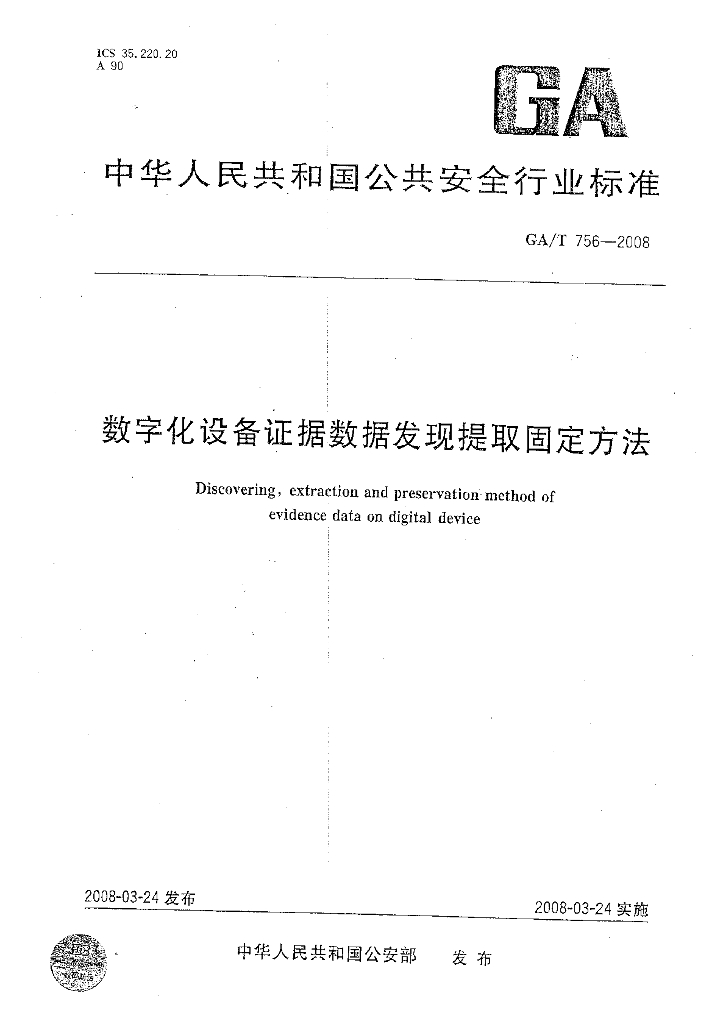 ICS 35.220.20
A 90

GA

中华人民共和国公共安全行业标准

GA/T 756—2008

数字化设备证据数据发现提取固定方法

Discovering, extraction and preservation method of evidence data on digital device

2008-03-24 发布

2008-03-24 实施

中华人民共和国公安部 发布